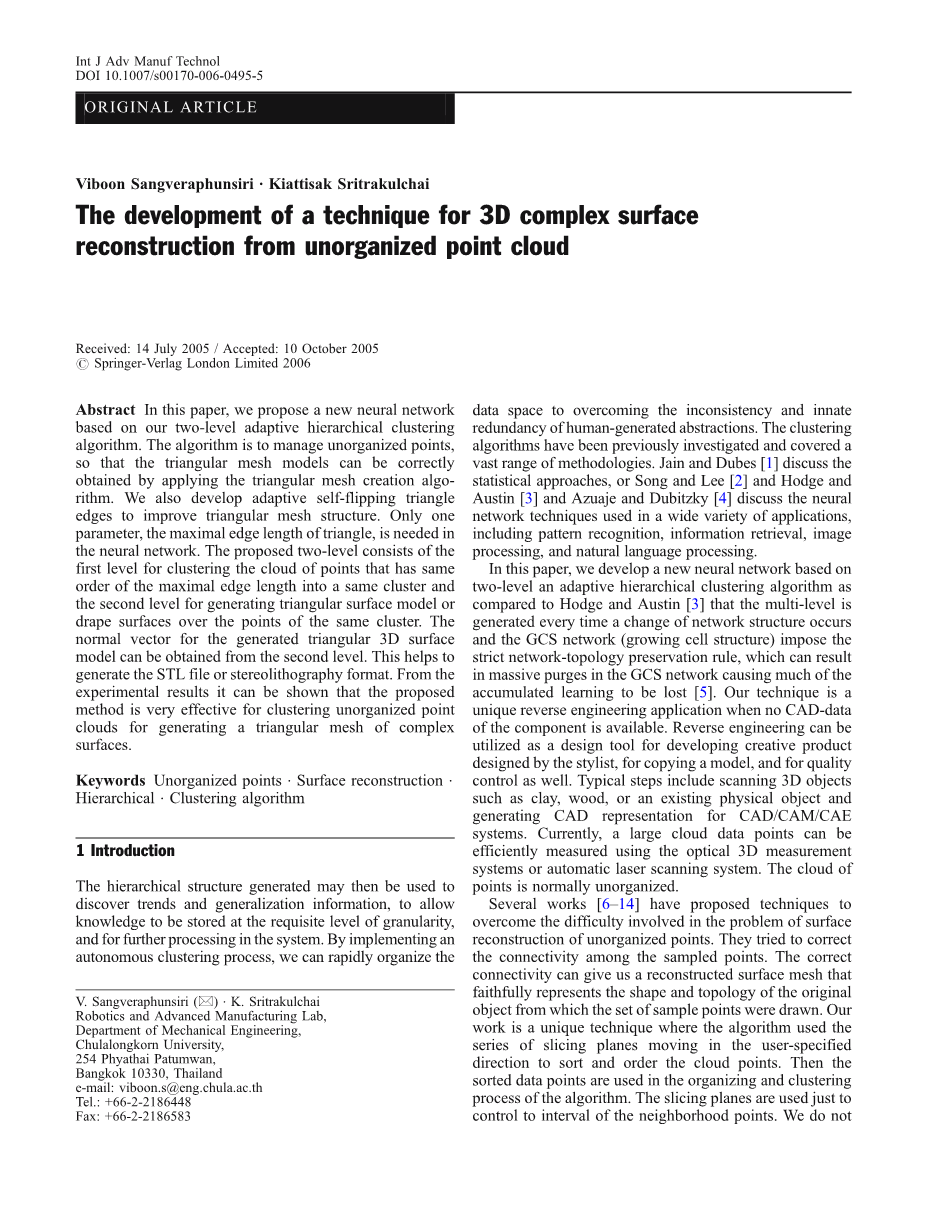 Int J Adv Manuf Technol
DOI 10.1007/s00170-006-0495-5

ORIGINAL ARTICLE

Viboon Sangveraphunsiri · Kiattisak Sritrakulchai

The development of a technique for 3D complex surface reconstruction from unorganized point cloud

Received: 14 July 2005 / Accepted: 10 October 2005
© Springer-Verlag London Limited 2006

Abstract In this paper, we propose a new neural network based on our two-level adaptive hierarchical clustering algorithm. The algorithm is to manage unorganized points, so that the triangular mesh models can be correctly obtained by applying the triangular mesh creation algorithm. We also develop adaptive self-flipping triangle edges to improve triangular mesh structure. Only one parameter, the maximal edge length of triangle, is needed in the neural network. The proposed two-level consists of the first level for clustering the cloud of points that has same order of the maximal edge length into a same cluster and the second level for generating triangular surface model or drape surfaces over the points of the same cluster. The normal vector for the generated triangular 3D surface model can be obtained from the second level. This helps to generate the STL file or stereolithography format. From the experimental results it can be shown that the proposed method is very effective for clustering unorganized point clouds for generating a triangular mesh of complex surfaces.

Keywords Unorganized points · Surface reconstruction · Hierarchical · Clustering algorithm

1 Introduction

The hierarchical structure generated may then be used to discover trends and generalization information, to allow knowledge to be stored at the requisite level of granularity, and for further processing in the system. By implementing an autonomous clustering process, we can rapidly organize the

V. Sangveraphunsiri (✉) · K. Sritrakulchai
Robotics and Advanced Manufacturing Lab,
Department of Mechanical Engineering,
Chulalongkorn University,
254 Phyathai Patumwan,
Bangkok 10330, Thailand
e-mail: viboon.s@eng.chula.ac.th
Tel.: +66-2-2186448
Fax: +66-2-2186583

data space to overcoming the inconsistency and innate redundancy of human-generated abstractions. The clustering algorithms have been previously investigated and covered a vast range of methodologies. Jain and Dubes [1] discuss the statistical approaches, or Song and Lee [2] and Hodge and Austin [3] and Azuaje and Dubitzky [4] discuss the neural network techniques used in a wide variety of applications, including pattern recognition, information retrieval, image processing, and natural language processing.

In this paper, we develop a new neural network based on two-level an adaptive hierarchical clustering algorithm as compared to Hodge and Austin [3] that the multi-level is generated every time a change of network structure occurs and the GCS network (growing cell structure) impose the strict network-topology preservation rule, which can result in massive purges in the GCS network causing much of the accumulated learning to be lost [5]. Our technique is a unique reverse engineering application when no CAD-data of the component is available. Reverse engineering can be utilized as a design tool for developing creative product designed by the stylist, for copying a model, and for quality control as well. Typical steps include scanning 3D objects such as clay, wood, or an existing physical object and generating CAD representation for CAD/CAM/CAE systems. Currently, a large cloud data points can be efficiently measured using the optical 3D measurement systems or automatic laser scanning system. The cloud of points is normally unorganized.

Several works [6–14] have proposed techniques to overcome the difficulty involved in the problem of surface reconstruction of unorganized points. They tried to correct the connectivity among the sampled points. The correct connectivity can give us a reconstructed surface mesh that faithfully represents the shape and topology of the original object from which the set of sample points were drawn. Our work is a unique technique where the algorithm used the series of slicing planes moving in the user-specified direction to sort and order the cloud points. Then the sorted data points are used in the organizing and clustering process of the algorithm. The slicing planes are used just to control to interval of the neighborhood points. We do not